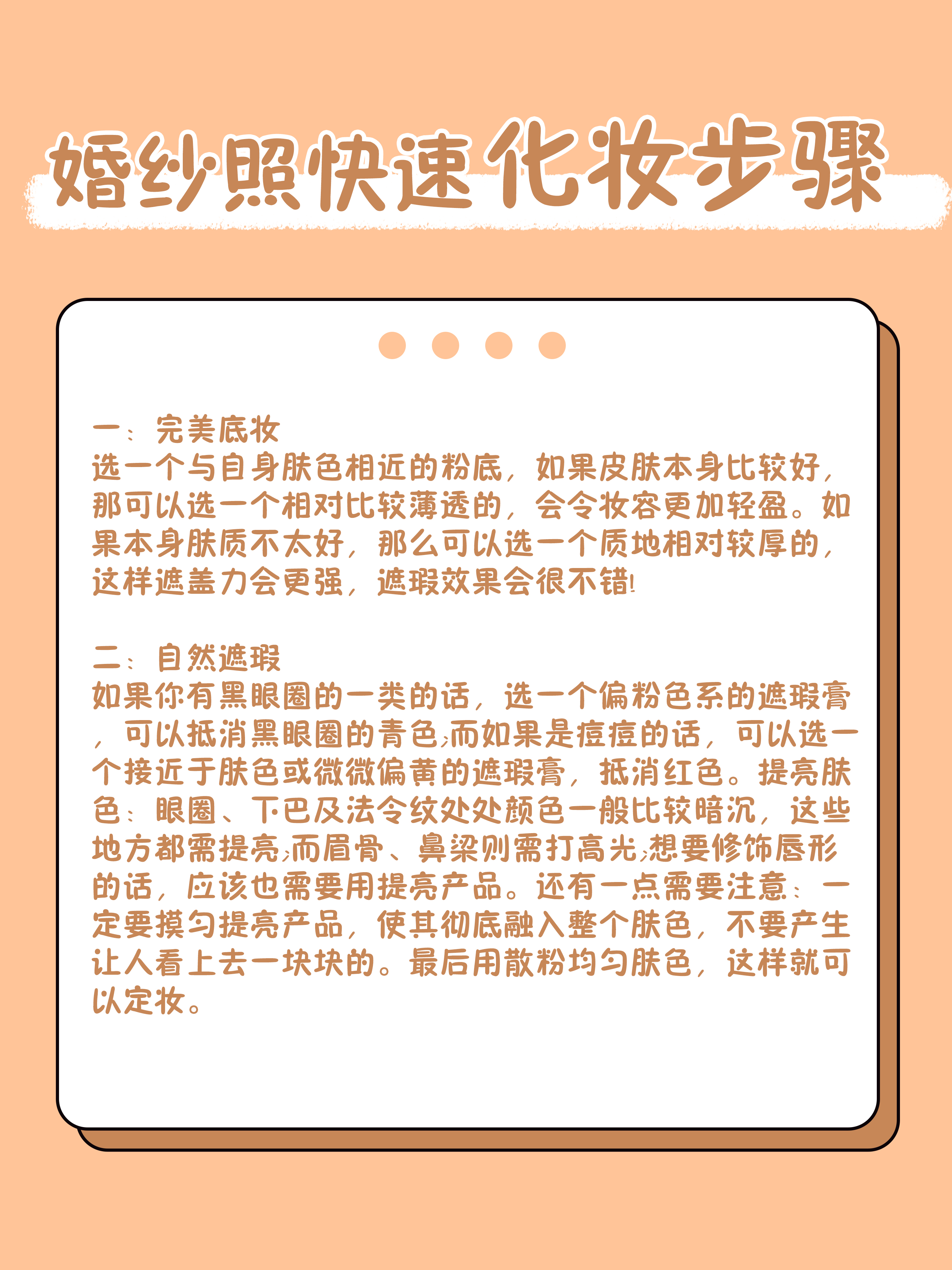 婚纱照快速化妆步骤

一：完美底妆
选一个与自身肤色相近的粉底，如果皮肤本身比较好，那可以选一个相对比较薄透的，会令妆容更加轻盈。如果本身肤质不太好，那么可以选一个质地相对较厚的，这样遮盖力会更强，遮瑕效果会很不错!

二：自然遮瑕
如果你有黑眼圈的一类的话，选一个偏粉色系的遮瑕膏，可以抵消黑眼圈的青色;而如果是痘痘的话，可以选一个接近于肤色或微微偏黄的遮瑕膏，抵消红色。提亮肤色：眼圈、下巴及法令纹处处颜色一般比较暗沉，这些地方都需提亮;而眉骨、鼻梁则需打高光;想要修饰唇形的话，应该也需要用提亮产品。还有一点需要注意：一定要摸匀提亮产品，使其彻底融入整个肤色，不要产生让人看上去一块块的。最后用散粉均匀肤色，这样就可以定妆。